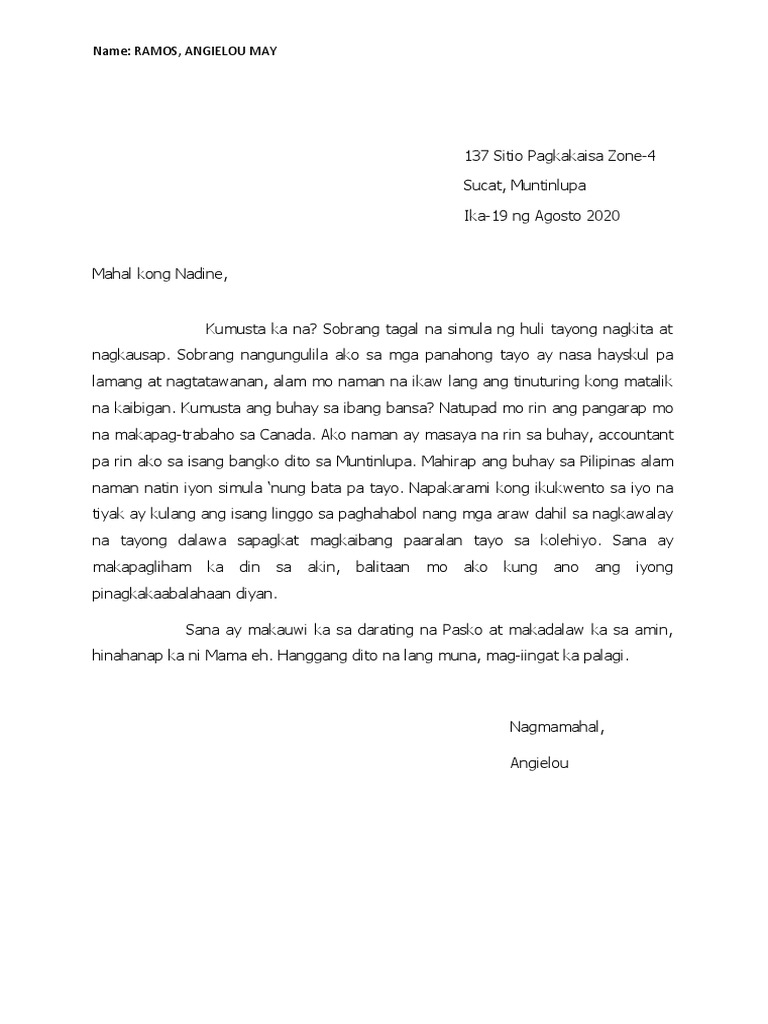 Name: RAMOS, ANGIELOU MAY

137 Sitio Pagkakaisa Zone-4

Sucat, Muntinlupa

Ika-19 ng Agosto 2020

Mahal kong Nadine,

Kumusta ka na? Sobrang tagal na simula ng huli tayong nagkita at nagkausap. Sobrang nangungulila ako sa mga panahong tayo ay nasa hayskul pa lamang at nagtatawanan, alam mo naman na ikaw lang ang tinuturing kong matalik na kaibigan. Kumusta ang buhay sa ibang bansa? Natupad mo rin ang pangarap mo na makapag-trabaho sa Canada. Ako naman ay masaya na rin sa buhay, accountant pa rin ako sa isang bangko dito sa Muntinlupa. Mahirap ang buhay sa Pilipinas alam naman natin iyon simula 'nung bata pa tayo. Napakarami kong ikukwento sa iyo na tiyak ay kulang ang isang linggo sa paghahabol nang mga araw dahil sa nagkawalay na tayong dalawa sapagkat magkaibang paaralan tayo sa kolehiyo. Sana ay makapagliham ka din sa akin, balitaan mo ako kung ano ang iyong pinagkakaabalahaan diyan.

Sana ay makauwi ka sa darating na Pasko at makadalaw ka sa amin, hinahanap ka ni Mama eh. Hanggang dito na lang muna, mag-iingat ka palagi.

Nagmamahal,

Angielou